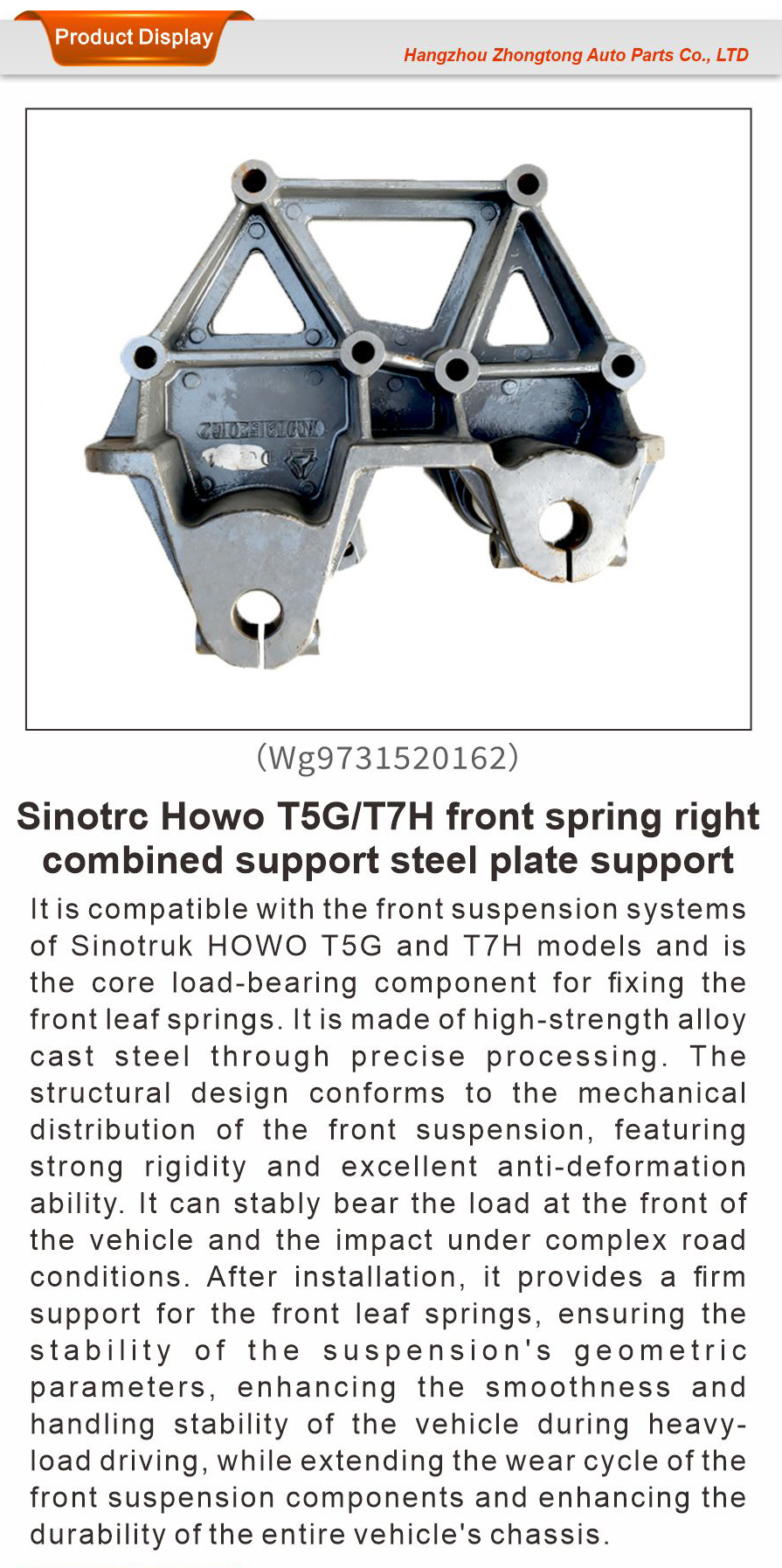 Product Display

Hangzhou Zhongtong Auto Parts Co., LTD

(Wg9731520162)

Sinotrc Howo T5G/T7H front spring right combined support steel plate support

It is compatible with the front suspension systems of Sinotruk HOWO T5G and T7H models and is the core load-bearing component for fixing the front leaf springs. It is made of high-strength alloy cast steel through precise processing. The structural design conforms to the mechanical distribution of the front suspension, featuring strong rigidity and excellent anti-deformation ability. It can stably bear the load at the front of the vehicle and the impact under complex road conditions. After installation, it provides a firm support for the front leaf springs, ensuring the stability of the suspension's geometric parameters, enhancing the smoothness and handling stability of the vehicle during heavy-load driving, while extending the wear cycle of the front suspension components and enhancing the durability of the entire vehicle's chassis.